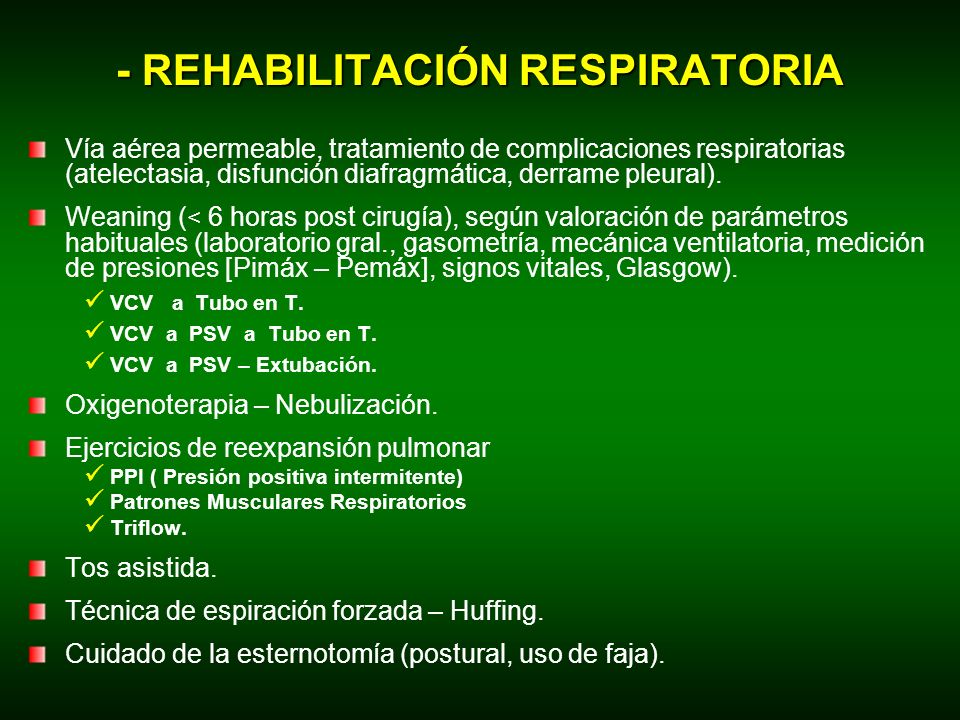 - REHABILITACIÓN RESPIRATORIA

Vía aérea permeable, tratamiento de complicaciones respiratorias (atelectasia, disfunción diafragmática, derrame pleural).

Weaning (< 6 horas post cirugía), según valoración de parámetros habituales (laboratorio gral., gasometría, mecánica ventilatoria, medición de presiones [Pimáx – Pemáx], signos vitales, Glasgow).

✓ VCV a Tubo en T.
✓ VCV a PSV a Tubo en T.
✓ VCV a PSV – Extubación.

Oxigenoterapia – Nebulización.

Ejercicios de reexpansión pulmonar
✓ PPI ( Presión positiva intermitente)
✓ Patrones Musculares Respiratorios
✓ Triflow.

Tos asistida.

Técnica de espiración forzada – Huffing.

Cuidado de la esternotomía (postural, uso de faja).